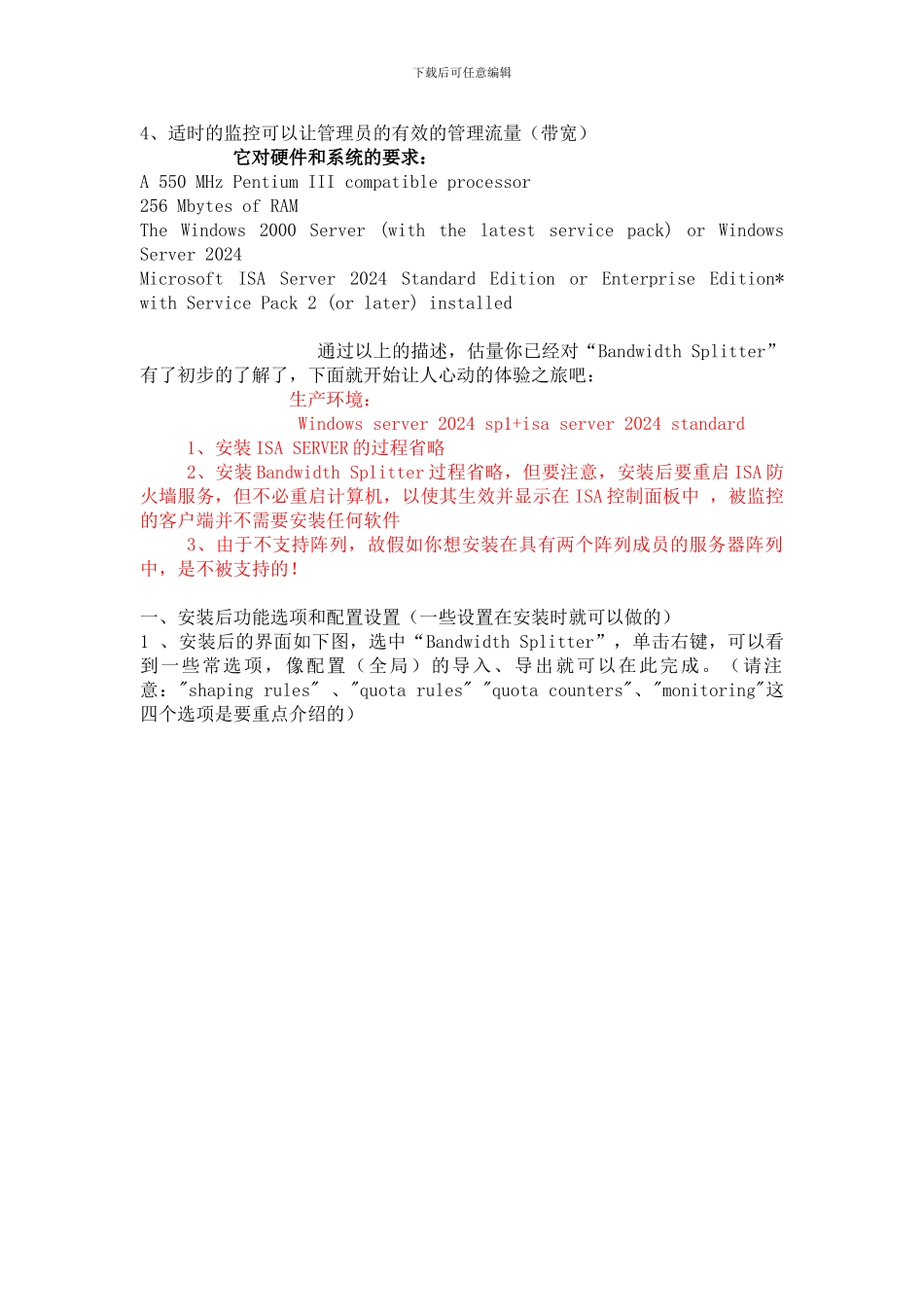 下载后可任意编辑

4、适时的监控可以让管理员的有效的管理流量（带宽）

它对硬件和系统的要求：

A 550 MHz Pentium III compatible processor
256 Mbytes of RAM
The Windows 2000 Server (with the latest service pack) or Windows Server 2024
Microsoft ISA Server 2024 Standard Edition or Enterprise Edition* with Service Pack 2 (or later) installed

通过以上的描述，估量你已经对“Bandwidth Splitter”有了初步的了解了，下面就开始让人心动的体验之旅吧：

生产环境：

Windows server 2024 sp1+isa server 2024 standard

1、安装 ISA SERVER 的过程省略

2、安装 Bandwidth Splitter 过程省略，但要注意，安装后要重启 ISA 防火墙服务，但不必重启计算机，以使其生效并显示在 ISA 控制面板中 ，被监控的客户端并不需要安装任何软件

3、由于不支持阵列，故假如你想安装在具有两个阵列成员的服务器阵列中，是不被支持的！

一、安装后功能选项和配置设置（一些设置在安装时就可以做的）
1 、安装后的界面如下图，选中“Bandwidth Splitter”，单击右键，可以看到一些常选项，像配置（全局）的导入、导出就可以在此完成。（请注意："shaping rules" 、"quota rules" "quota counters"、"monitoring"这四个选项是要重点介绍的）